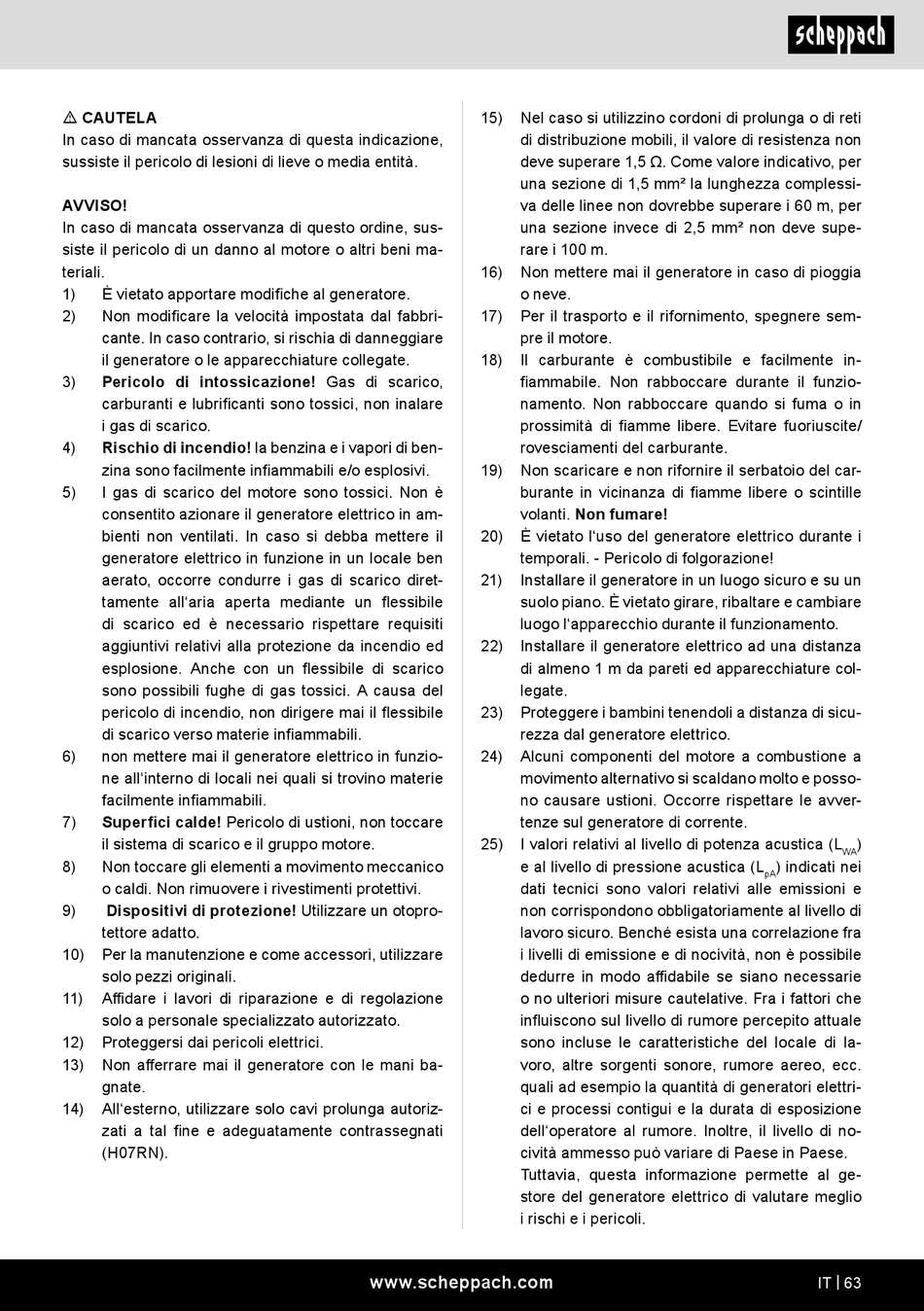 scheppach

⚠ CAUTELA
In caso di mancata osservanza di questa indicazione, sussiste il pericolo di lesioni di lieve o media entità.

AVVISO!
In caso di mancata osservanza di questo ordine, sussiste il pericolo di un danno al motore o altri beni materiali.
1) È vietato apportare modifiche al generatore.
2) Non modificare la velocità impostata dal fabbricante. In caso contrario, si rischia di danneggiare il generatore o le apparecchiature collegate.
3) Pericolo di intossicazione! Gas di scarico, carburanti e lubrificanti sono tossici, non inalare i gas di scarico.
4) Rischio di incendio! la benzina e i vapori di benzina sono facilmente infiammabili e/o esplosivi.
5) I gas di scarico del motore sono tossici. Non è consentito azionare il generatore elettrico in ambienti non ventilati. In caso si debba mettere il generatore elettrico in funzione in un locale ben aerato, occorre condurre i gas di scarico direttamente all'aria aperta mediante un flessibile di scarico ed è necessario rispettare requisiti aggiuntivi relativi alla protezione da incendio ed esplosione. Anche con un flessibile di scarico sono possibili fughe di gas tossici. A causa del pericolo di incendio, non dirigere mai il flessibile di scarico verso materie infiammabili.
6) non mettere mai il generatore elettrico in funzione all'interno di locali nei quali si trovino materie facilmente infiammabili.
7) Superfici calde! Pericolo di ustioni, non toccare il sistema di scarico e il gruppo motore.
8) Non toccare gli elementi a movimento meccanico o caldi. Non rimuovere i rivestimenti protettivi.
9) Dispositivi di protezione! Utilizzare un otoprotettore adatto.
10) Per la manutenzione e come accessori, utilizzare solo pezzi originali.
11) Affidare i lavori di riparazione e di regolazione solo a personale specializzato autorizzato.
12) Proteggersi dai pericoli elettrici.
13) Non afferrare mai il generatore con le mani bagnate.
14) All'esterno, utilizzare solo cavi prolunga autorizzati a tal fine e adeguatamente contrassegnati (H07RN).
15) Nel caso si utilizzino cordoni di prolunga o di reti di distribuzione mobili, il valore di resistenza non deve superare 1,5 Ω. Come valore indicativo, per una sezione di 1,5 mm² la lunghezza complessiva delle linee non dovrebbe superare i 60 m, per una sezione invece di 2,5 mm² non deve superare i 100 m.
16) Non mettere mai il generatore in caso di pioggia o neve.
17) Per il trasporto e il rifornimento, spegnere sempre il motore.
18) Il carburante è combustibile e facilmente infiammabile. Non rabboccare durante il funzionamento. Non rabboccare quando si fuma o in prossimità di fiamme libere. Evitare fuoriuscite/ rovesciamenti del carburante.
19) Non scaricare e non rifornire il serbatoio del carburante in vicinanza di fiamme libere o scintille volanti. Non fumare!
20) È vietato l'uso del generatore elettrico durante i temporali. - Pericolo di folgorazione!
21) Installare il generatore in un luogo sicuro e su un suolo piano. È vietato girare, ribaltare e cambiare luogo l'apparecchio durante il funzionamento.
22) Installare il generatore elettrico ad una distanza di almeno 1 m da pareti ed apparecchiature collegate.
23) Proteggere i bambini tenendoli a distanza di sicurezza dal generatore elettrico.
24) Alcuni componenti del motore a combustione a movimento alternativo si scaldano molto e possono causare ustioni. Occorre rispettare le avvertenze sul generatore di corrente.
25) I valori relativi al livello di potenza acustica ($L_{WA}$) e al livello di pressione acustica ($L_{pA}$) indicati nei dati tecnici sono valori relativi alle emissioni e non corrispondono obbligatoriamente al livello di lavoro sicuro. Benché esista una correlazione fra i livelli di emissione e di nocività, non è possibile dedurre in modo affidabile se siano necessarie o no ulteriori misure cautelative. Fra i fattori che influiscono sul livello di rumore percepito attuale sono incluse le caratteristiche del locale di lavoro, altre sorgenti sonore, rumore aereo, ecc. quali ad esempio la quantità di generatori elettrici e processi contigui e la durata di esposizione dell'operatore al rumore. Inoltre, il livello di nocività ammesso può variare di Paese in Paese. Tuttavia, questa informazione permette al gestore del generatore elettrico di valutare meglio i rischi e i pericoli.

www.scheppach.com
IT | 63